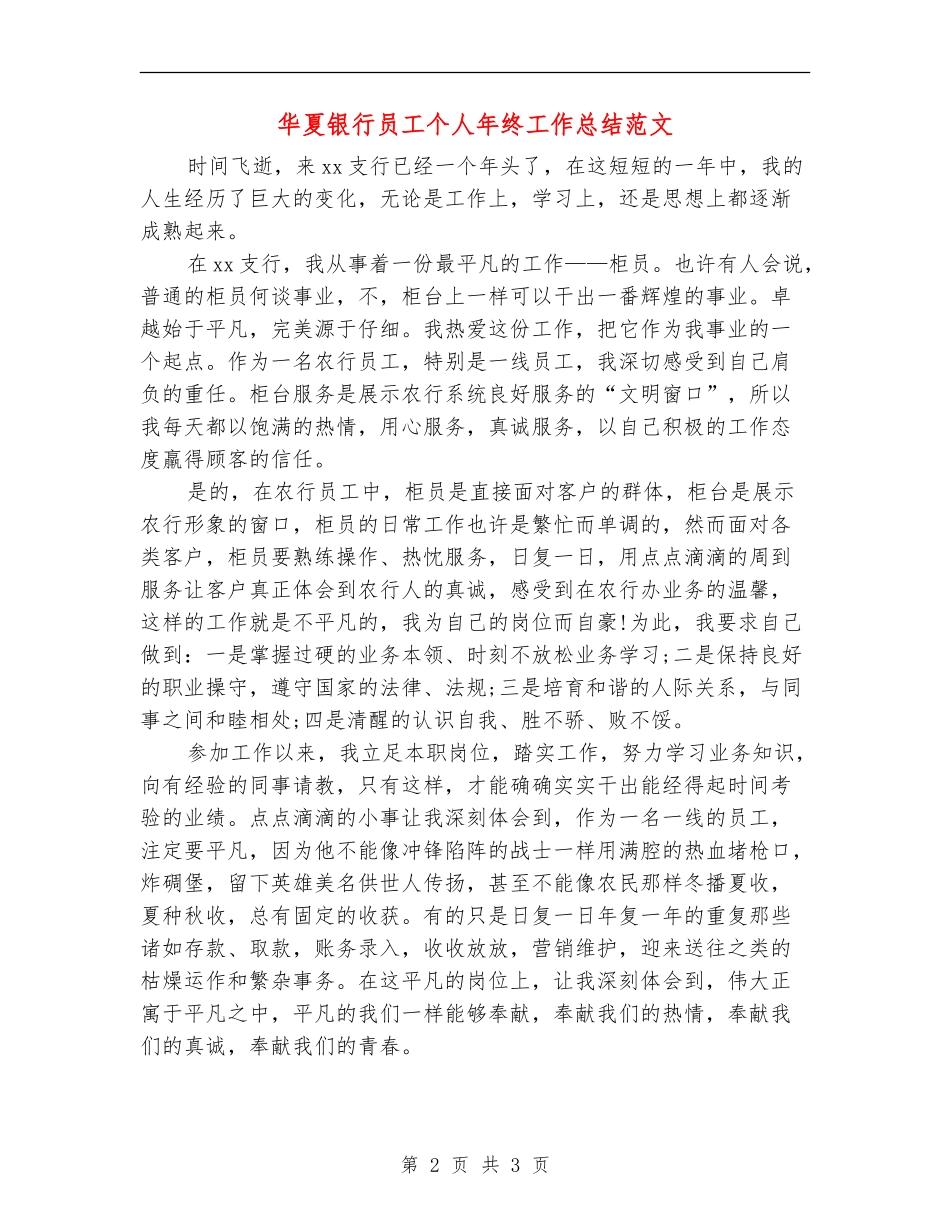 华夏银行员工个人年终工作总结范文

时间飞逝，来xx支行已经一个年头了，在这短短的一年中，我的人生经历了巨大的变化，无论是工作上，学习上，还是思想上都逐渐成熟起来。

在xx支行，我从事着一份最平凡的工作——柜员。也许有人会说，普通的柜员何谈事业，不，柜台上一样可以干出一番辉煌的事业。卓越始于平凡，完美源于仔细。我热爱这份工作，把它作为我事业的一个起点。作为一名农行员工，特别是一线员工，我深切感受到自己肩负的重任。柜台服务是展示农行系统良好服务的“文明窗口”，所以我每天都以饱满的热情，用心服务，真诚服务，以自己积极的工作态度赢得顾客的信任。

是的，在农行员工中，柜员是直接面对客户的群体，柜台是展示农行形象的窗口，柜员的日常工作也许是繁忙而单调的，然而面对各类客户，柜员要熟练操作、热忱服务，日复一日，用点点滴滴的周到服务让客户真正体会到农行人的真诚，感受到在农行办业务的温馨，这样的工作就是不平凡的，我为自己的岗位而自豪!为此，我要求自己做到：一是掌握过硬的业务本领、时刻不放松业务学习;二是保持良好的职业操守，遵守国家的法律、法规;三是培育和谐的人际关系，与同事之间和睦相处;四是清醒的认识自我、胜不骄、败不馁。

参加工作以来，我立足本职岗位，踏实工作，努力学习业务知识，向有经验的同事请教，只有这样，才能确确实实干出能经得起时间考验的业绩。点点滴滴的小事让我深刻体会到，作为一名一线的员工，注定要平凡，因为他不能像冲锋陷阵的战士一样用满腔的热血堵枪口，炸碉堡，留下英雄美名供世人传扬，甚至不能像农民那样冬播夏收，夏种秋收，总有固定的收获。有的只是日复一日年复一年的重复那些诸如存款、取款，账务录入，收收放放，营销维护，迎来送往之类的枯燥运作和繁杂事务。在这平凡的岗位上，让我深刻体会到，伟大正寓于平凡之中，平凡的我们一样能够奉献，奉献我们的热情，奉献我们的真诚，奉献我们的青春。

第 2 页 共 3 页